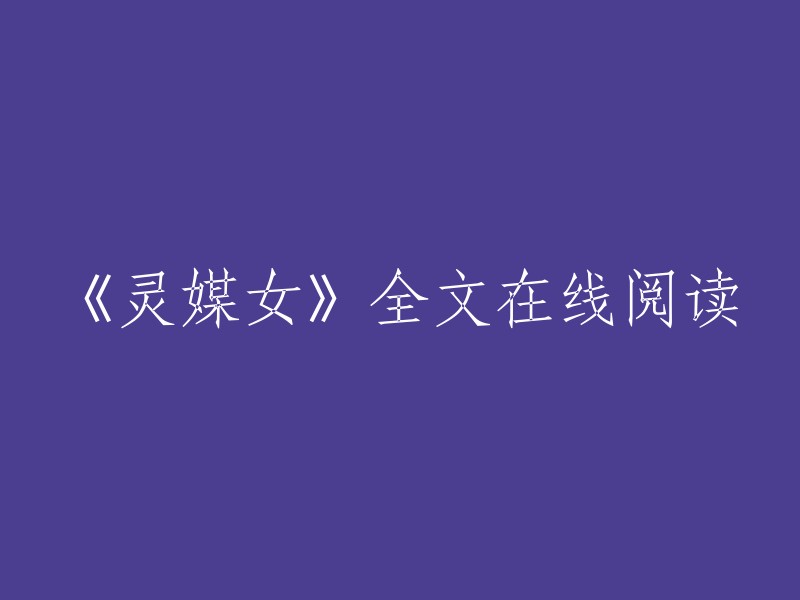 《灵媒女》全文在线阅读